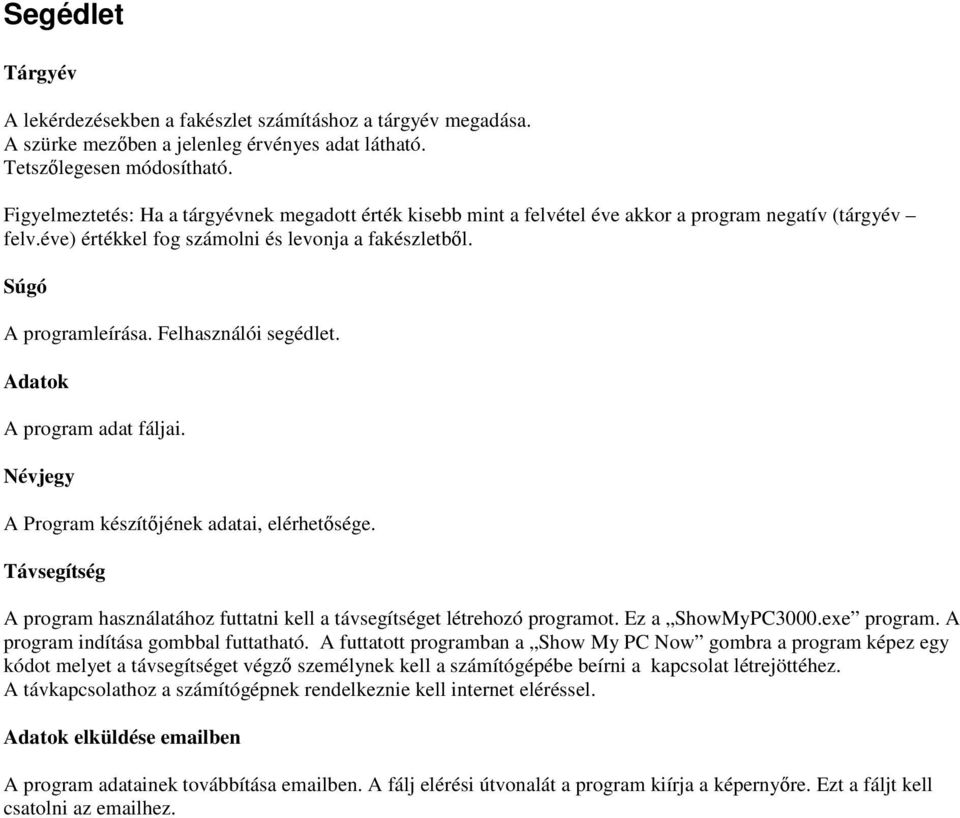 Segédlet

Tárgyév

A lekérdezésekben a fakészlet számításhoz a tárgyév megadása.
A szürke mezőben a jelenleg érvényes adat látható.
Tetszőlegesen módosítható.

Figyelmeztetés: Ha a tárgyévnek megadott érték kisebb mint a felvétel éve akkor a program negatív (tárgyév – felv.éve) értékkel fog számolni és levonja a fakészletből.

Súgó

A programleírása. Felhasználói segédlet.

Adatok

A program adat fáljai.

Névjegy

A Program készítőjének adatai, elérhetősége.

Távsegítség

A program használatához futtatni kell a távsegítséget létrehozó programot. Ez a „ShowMyPC3000.exe” program. A program indítása gombbal futtatható. A futtatott programban a „Show My PC Now” gombra a program képez egy kódot melyet a távsegítséget végző személynek kell a számítógépébe beírni a kapcsolat létrejöttéhez.
A távkapcsolathoz a számítógépnek rendelkeznie kell internet eléréssel.

Adatok elküldése emailben

A program adatainek továbbítása emailben. A fálj elérési útvonalát a program kiírja a képernyőre. Ezt a fáljt kell csatolni az emailhez.